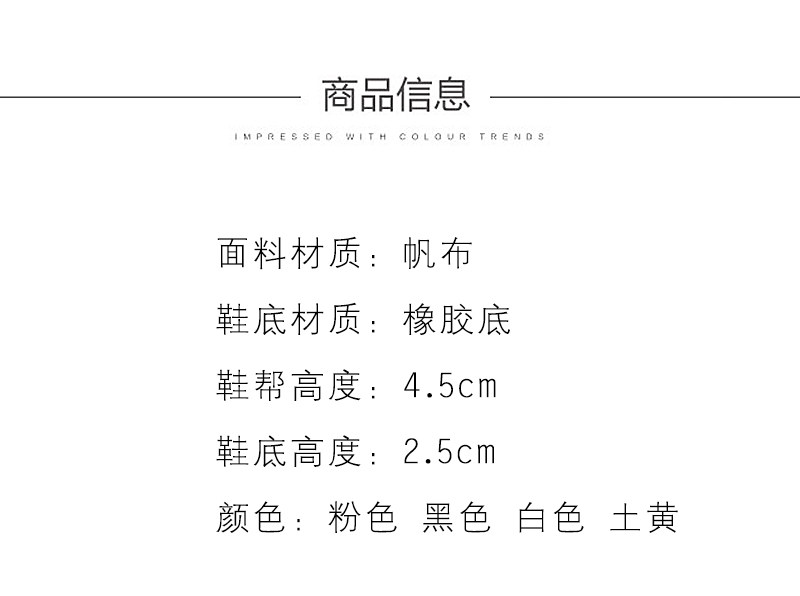 商品信息

IMPRESSED WITH COLOUR TRENDS

面料材质：帆布

鞋底材质：橡胶底

鞋帮高度：4.5cm

鞋底高度：2.5cm

颜色：粉色 黑色 白色 土黄